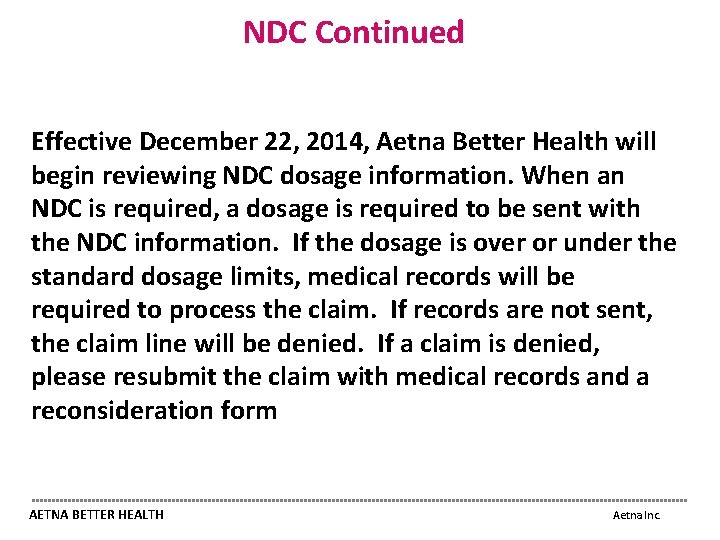 NDC Continued

Effective December 22, 2014, Aetna Better Health will begin reviewing NDC dosage information. When an NDC is required, a dosage is required to be sent with the NDC information. If the dosage is over or under the standard dosage limits, medical records will be required to process the claim. If records are not sent, the claim line will be denied. If a claim is denied, please resubmit the claim with medical records and a reconsideration form

AETNA BETTER HEALTH

Aetna Inc.